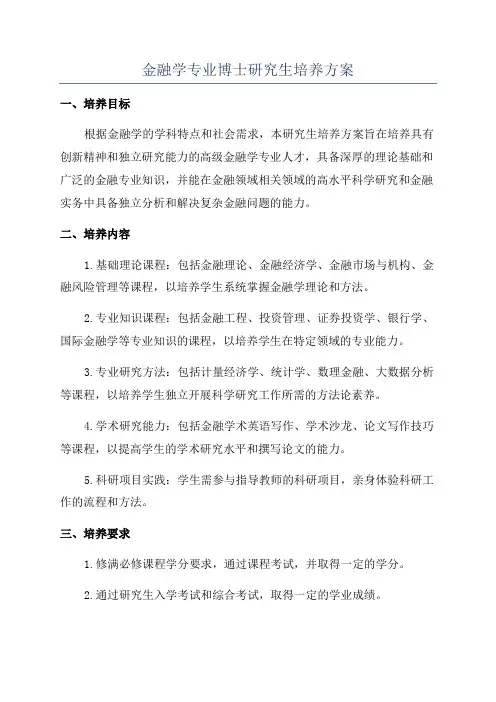 金融学专业博士研究生培养方案

一、培养目标

根据金融学的学科特点和社会需求，本研究生培养方案旨在培养具有创新精神和独立研究能力的高级金融学专业人才，具备深厚的理论基础和广泛的金融专业知识，并能在金融领域相关领域的高水平科学研究和金融实务中具备独立分析和解决复杂金融问题的能力。

二、培养内容

1.基础理论课程：包括金融理论、金融经济学、金融市场与机构、金融风险管理等课程，以培养学生系统掌握金融学理论和方法。

2.专业知识课程：包括金融工程、投资管理、证券投资学、银行学、国际金融学等专业知识的课程，以培养学生在特定领域的专业能力。

3.专业研究方法：包括计量经济学、统计学、数理金融、大数据分析等课程，以培养学生独立开展科学研究工作所需的方法论素养。

4.学术研究能力：包括金融学术英语写作、学术沙龙、论文写作技巧等课程，以提高学生的学术研究水平和撰写论文的能力。

5.科研项目实践：学生需参与指导教师的科研项目，亲身体验科研工作的流程和方法。

三、培养要求

1.修满必修课程学分要求，通过课程考试，并取得一定的学分。

2.通过研究生入学考试和综合考试，取得一定的学业成绩。